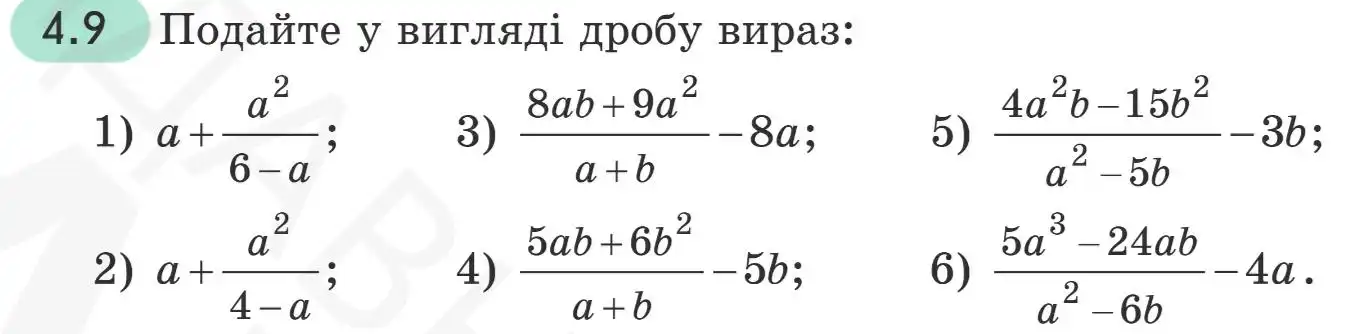 4.9 Подайте у вигляді дробу вираз:

1) $a+\frac{a^2}{6-a}$;

2) $a+\frac{a^2}{4-a}$;

3) $\frac{8ab+9a^2}{a+b}-8a$;

4) $\frac{5ab+6b^2}{a+b}-5b$;

5) $\frac{4a^2b-15b^2}{a^2-5b}-3b$;

6) $\frac{5a^3-24ab}{a^2-6b}-4a$.